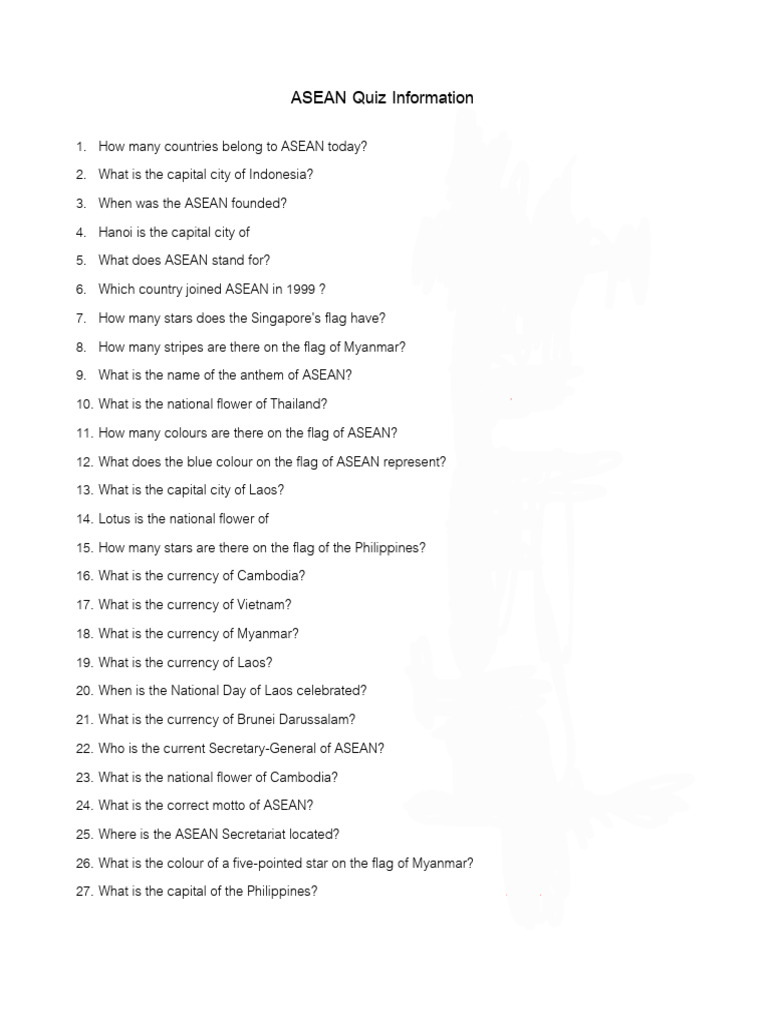 ASEAN Quiz Information

1. How many countries belong to ASEAN today?
2. What is the capital city of Indonesia?
3. When was the ASEAN founded?
4. Hanoi is the capital city of
5. What does ASEAN stand for?
6. Which country joined ASEAN in 1999 ?
7. How many stars does the Singapore's flag have?
8. How many stripes are there on the flag of Myanmar?
9. What is the name of the anthem of ASEAN?
10. What is the national flower of Thailand?
11. How many colours are there on the flag of ASEAN?
12. What does the blue colour on the flag of ASEAN represent?
13. What is the capital city of Laos?
14. Lotus is the national flower of
15. How many stars are there on the flag of the Philippines?
16. What is the currency of Cambodia?
17. What is the currency of Vietnam?
18. What is the currency of Myanmar?
19. What is the currency of Laos?
20. When is the National Day of Laos celebrated?
21. What is the currency of Brunei Darussalam?
22. Who is the current Secretary-General of ASEAN?
23. What is the national flower of Cambodia?
24. What is the correct motto of ASEAN?
25. Where is the ASEAN Secretariat located?
26. What is the colour of a five-pointed star on the flag of Myanmar?
27. What is the capital of the Philippines?